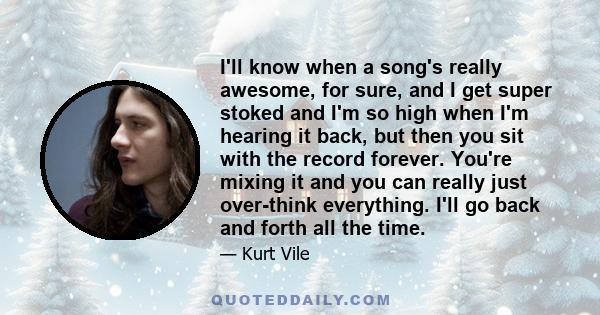 I'll know when a song's really awesome, for sure, and I get super stoked and I'm so high when I'm hearing it back, but then you sit with the record forever. You're mixing it and you can really just over-think everything. I'll go back and forth all the time.

— Kurt Vile

QUOTEDDAILY.COM